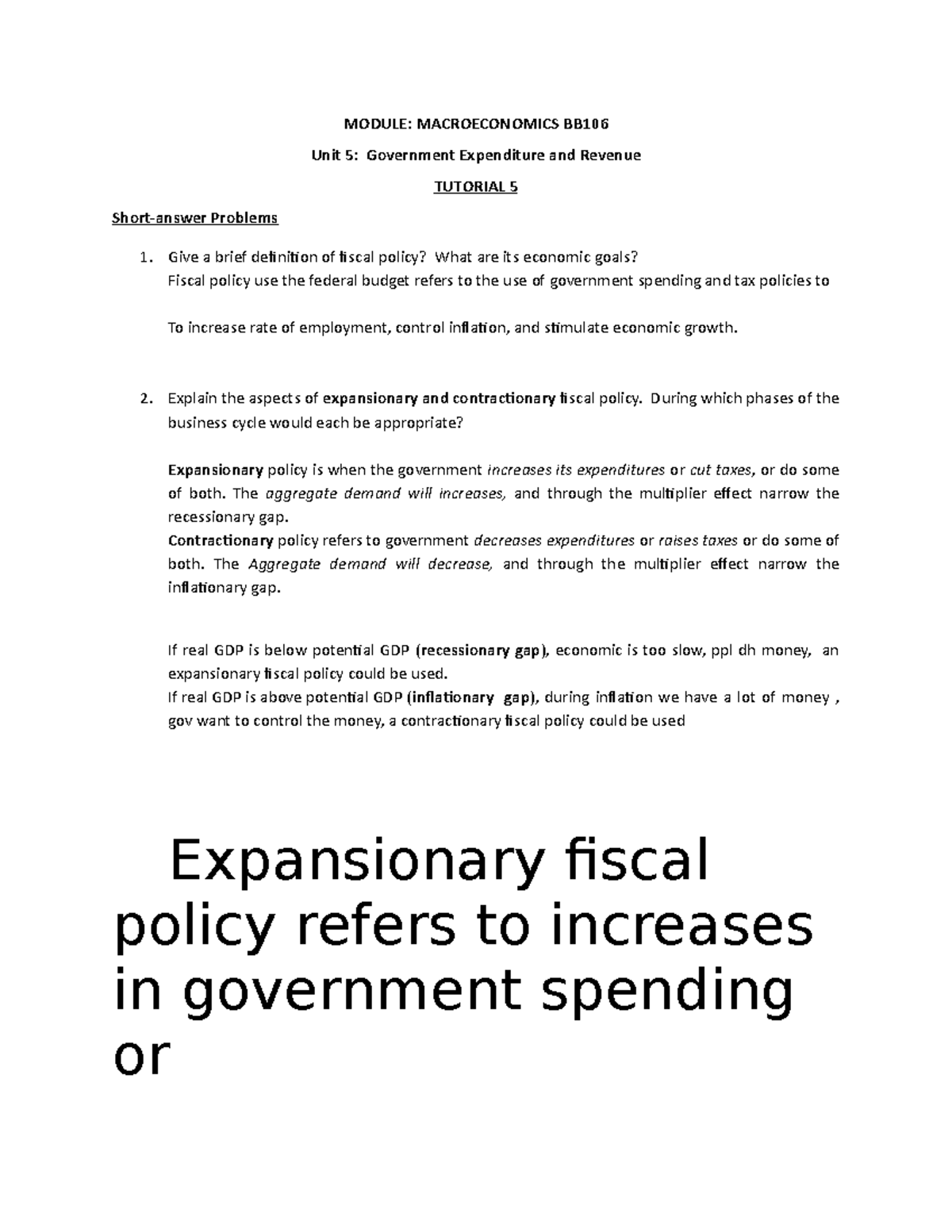 MODULE: MACROECONOMICS BB106

Unit 5: Government Expenditure and Revenue

TUTORIAL 5

Short-answer Problems

1. Give a brief definition of fiscal policy? What are its economic goals?
Fiscal policy use the federal budget refers to the use of government spending and tax policies to

To increase rate of employment, control inflation, and stimulate economic growth.

2. Explain the aspects of expansionary and contractionary fiscal policy. During which phases of the business cycle would each be appropriate?

Expansionary policy is when the government increases its expenditures or cut taxes, or do some of both. The aggregate demand will increases, and through the multiplier effect narrow the recessionary gap.
Contractionary policy refers to government decreases expenditures or raises taxes or do some of both. The Aggregate demand will decrease, and through the multiplier effect narrow the inflationary gap.

If real GDP is below potential GDP (recessionary gap), economic is too slow, ppl dh money, an expansionary fiscal policy could be used.
If real GDP is above potential GDP (inflationary gap), during inflation we have a lot of money , gov want to control the money, a contractionary fiscal policy could be used

Expansionary fiscal policy refers to increases in government spending or